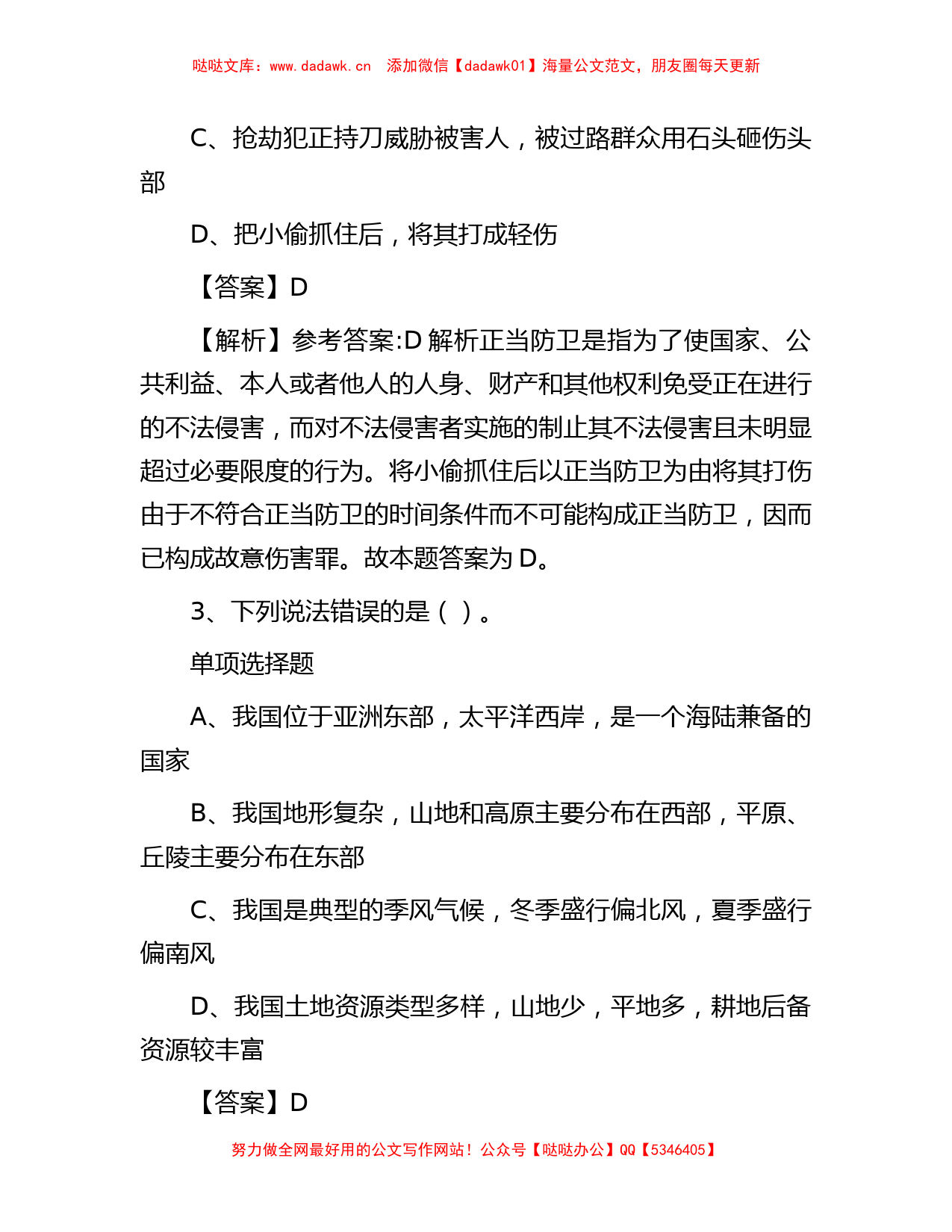 哒哒文库：www.dadawk.cn　添加微信【dadawk01】海量公文范文，朋友圈每天更新

C、抢劫犯正持刀威胁被害人，被过路群众用石头砸伤头部

D、把小偷抓住后，将其打成轻伤

【答案】D

【解析】参考答案:D 解析正当防卫是指为了使国家、公共利益、本人或者他人的人身、财产和其他权利免受正在进行的不法侵害，而对不法侵害者实施的制止其不法侵害且未明显超过必要限度的行为。将小偷抓住后以正当防卫为由将其打伤由于不符合正当防卫的时间条件而不可能构成正当防卫，因而已构成故意伤害罪。故本题答案为 D。

3、下列说法错误的是（ ）。

单项选择题

A、我国位于亚洲东部，太平洋西岸，是一个海陆兼备的国家

B、我国地形复杂，山地和高原主要分布在西部，平原、丘陵主要分布在东部

C、我国是典型的季风气候，冬季盛行偏北风，夏季盛行偏南风

D、我国土地资源类型多样，山地少，平地多，耕地后备资源较丰富

【答案】D

努力做全网最好用的公文写作网站！公众号【哒哒办公】QQ【5346405】